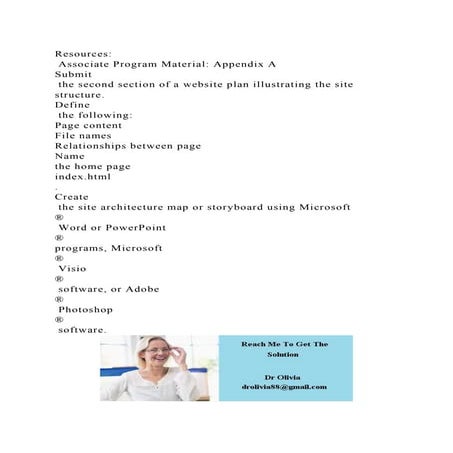 Resources:
Associate Program Material: Appendix A
Submit
the second section of a website plan illustrating the site structure.
Define
the following:
Page content
File names
Relationships between page
Name
the home page
index.html
.
Create
the site architecture map or storyboard using Microsoft
®
Word or PowerPoint
®
programs, Microsoft
®
Visio
®
software, or Adobe
®
Photoshop
®
software.

Reach Me To Get The Solution

Dr Olivia
drolivia88@gmail.com